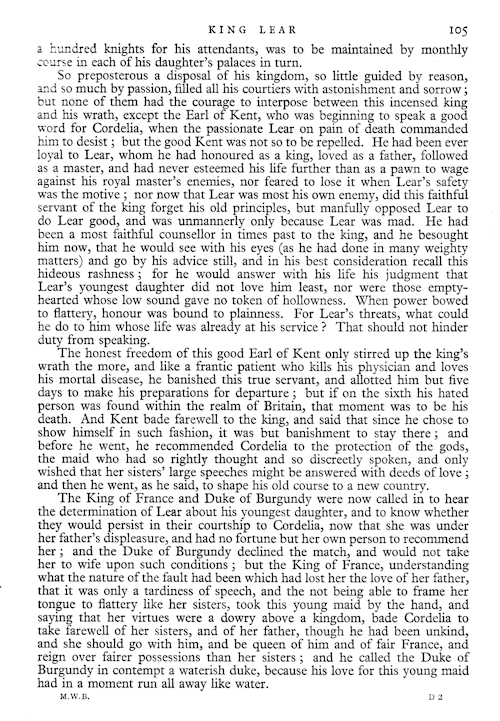 KING LEAR 105

a hundred knights for his attendants, was to be maintained by monthly course in each of his daughter's palaces in turn.

So preposterous a disposal of his kingdom, so little guided by reason, and so much by passion, filled all his courtiers with astonishment and sorrow; but none of them had the courage to interpose between this incensed king and his wrath, except the Earl of Kent, who was beginning to speak a good word for Cordelia, when the passionate Lear on pain of death commanded him to desist; but the good Kent was not so to be repelled. He had been ever loyal to Lear, whom he had honoured as a king, loved as a father, followed as a master, and had never esteemed his life further than as a pawn to wage against his royal master's enemies, nor feared to lose it when Lear's safety was the motive; nor now that Lear was most his own enemy, did this faithful servant of the king forget his old principles, but manfully opposed Lear to do Lear good, and was unmannerly only because Lear was mad. He had been a most faithful counsellor in times past to the king, and he besought him now, that he would see with his eyes (as he had done in many weighty matters) and go by his advice still, and in his best consideration recall this hideous rashness; for he would answer with his life his judgment that Lear's youngest daughter did not love him least, nor were those empty-hearted whose low sound gave no token of hollowness. When power bowed to flattery, honour was bound to plainness. For Lear's threats, what could he do to him whose life was already at his service? That should not hinder duty from speaking.

The honest freedom of this good Earl of Kent only stirred up the king's wrath the more, and like a frantic patient who kills his physician and loves his mortal disease, he banished this true servant, and allotted him but five days to make his preparations for departure; but if on the sixth his hated person was found within the realm of Britain, that moment was to be his death. And Kent bade farewell to the king, and said that since he chose to show himself in such fashion, it was but banishment to stay there; and before he went, he recommended Cordelia to the protection of the gods, the maid who had so rightly thought and so discreetly spoken, and only wished that her sisters' large speeches might be answered with deeds of love; and then he went, as he said, to shape his old course to a new country.

The King of France and Duke of Burgundy were now called in to hear the determination of Lear about his youngest daughter, and to know whether they would persist in their courtship to Cordelia, now that she was under her father's displeasure, and had no fortune but her own person to recommend her; and the Duke of Burgundy declined the match, and would not take her to wife upon such conditions; but the King of France, understanding what the nature of the fault had been which had lost her the love of her father, that it was only a tardiness of speech, and the not being able to frame her tongue to flattery like her sisters, took this young maid by the hand, and saying that her virtues were a dowry above a kingdom, bade Cordelia to take farewell of her sisters, and of her father, though he had been unkind, and she should go with him, and be queen of him and of fair France, and reign over fairer possessions than her sisters; and he called the Duke of Burgundy in contempt a waterish duke, because his love for this young maid had in a moment run all away like water.

M.W.B. D 2